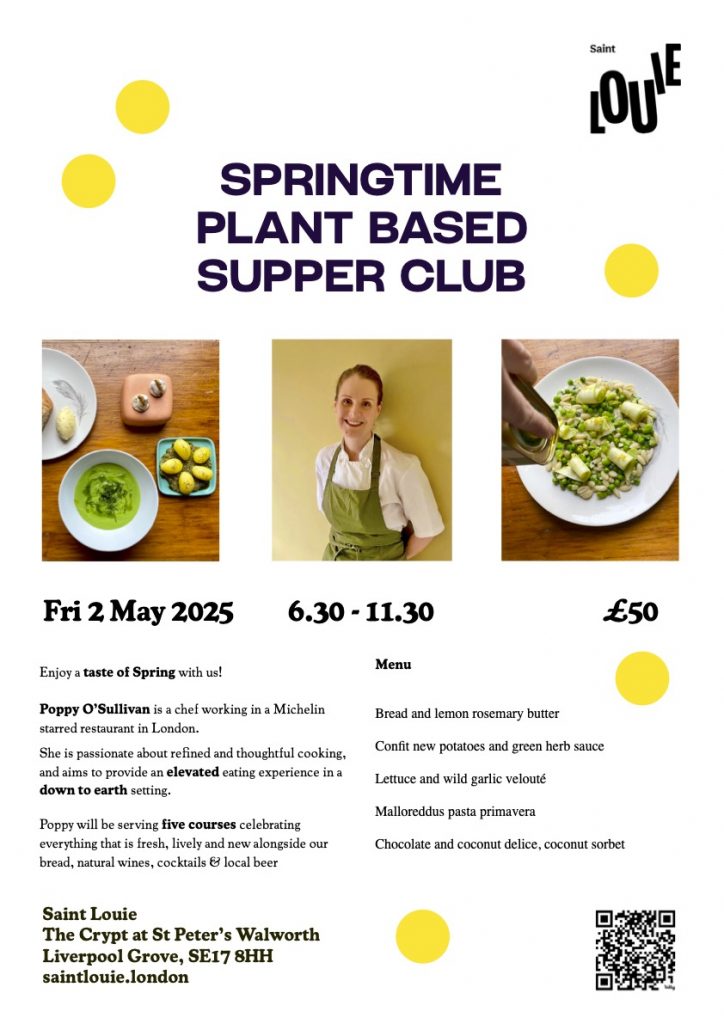 Saint
LOUIE

SPRINGTIME PLANT BASED SUPPER CLUB

Fri 2 May 2025 6.30 - 11.30 £50

Enjoy a taste of Spring with us!

Poppy O'Sullivan is a chef working in a Michelin starred restaurant in London.

She is passionate about refined and thoughtful cooking, and aims to provide an elevated eating experience in a down to earth setting.

Poppy will be serving five courses celebrating everything that is fresh, lively and new alongside our bread, natural wines, cocktails & local beer

Menu

Bread and lemon rosemary butter

Confit new potatoes and green herb sauce

Lettuce and wild garlic velouté

Malloreddus pasta primavera

Chocolate and coconut delice, coconut sorbet

Saint Louie
The Crypt at St Peter's Walworth
Liverpool Grove, SE17 8HH
saintlouie.london